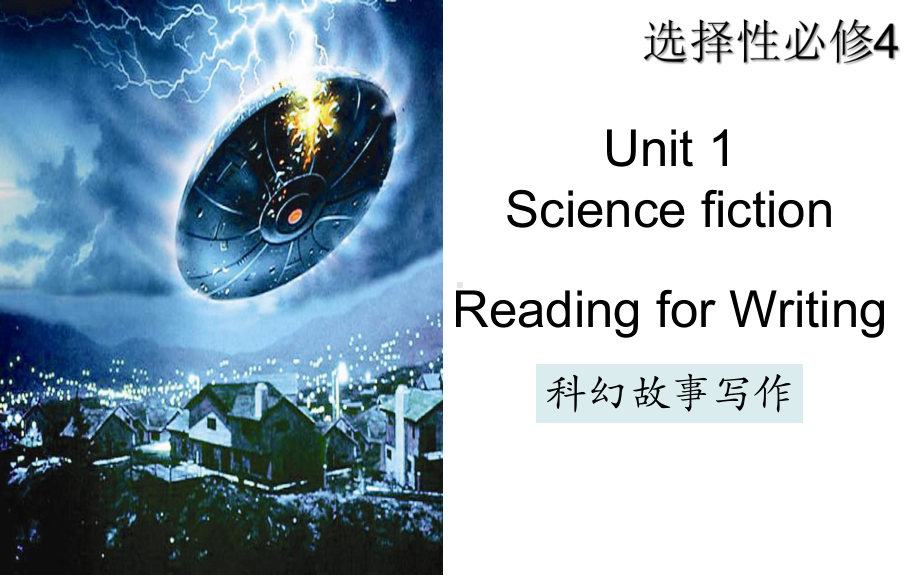 选择性必修4

Unit 1
Science fiction

Reading for Writing

科幻故事写作